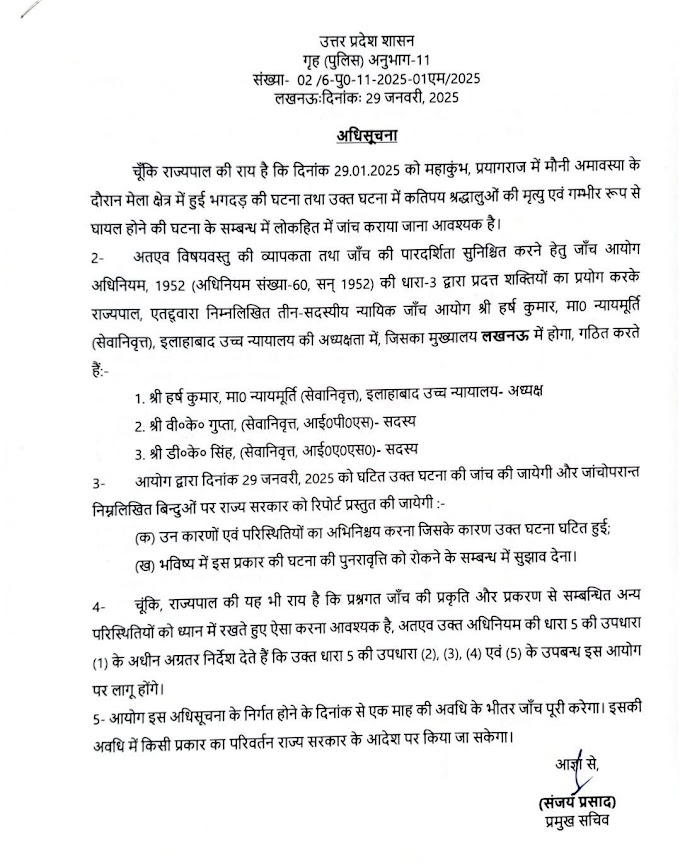 उत्तर प्रदेश शासन
गृह (पुलिस) अनुभाग-11
संख्या- 02 /6-पु0-11-2025-01एम/2025
लखनऊःदिनांकः 29 जनवरी, 2025

अधिसूचना

चूँकि राज्यपाल की राय है कि दिनांक 29.01.2025 को महाकुंभ, प्रयागराज में मौनी अमावस्या के दौरान मेला क्षेत्र में हुई भगदड़ की घटना तथा उक्त घटना में कतिपय श्रद्धालुओं की मृत्यु एवं गम्भीर रूप से घायल होने की घटना के सम्बन्ध में लोकहित में जांच कराया जाना आवश्यक है।

2- अतएव विषयवस्तु की व्यापकता तथा जाँच की पारदर्शिता सुनिश्चित करने हेतु जाँच आयोग अधिनियम, 1952 (अधिनियम संख्या-60, सन् 1952) की धारा-3 द्वारा प्रदत्त शक्तियों का प्रयोग करके राज्यपाल, एतद्द्वारा निम्नलिखित तीन-सदस्यीय न्यायिक जाँच आयोग श्री हर्ष कुमार, मा0 न्यायमूर्ति (सेवानिवृत्त), इलाहाबाद उच्च न्यायालय की अध्यक्षता में, जिसका मुख्यालय लखनऊ में होगा, गठित करते हैं:-

1. श्री हर्ष कुमार, मा0 न्यायमूर्ति (सेवानिवृत्त), इलाहाबाद उच्च न्यायालय- अध्यक्ष
2. श्री वी०के० गुप्ता, (सेवानिवृत्त, आई0पी0एस)- सदस्य
3. श्री डी०के० सिंह, (सेवानिवृत्त, आई0ए0एस0)- सदस्य

3- आयोग द्वारा दिनांक 29 जनवरी, 2025 को घटित उक्त घटना की जांच की जायेगी और जांचोपरान्त निम्नलिखित बिन्दुओं पर राज्य सरकार को रिपोर्ट प्रस्तुत की जायेगी :-
(क) उन कारणों एवं परिस्थितियों का अभिनिश्चय करना जिसके कारण उक्त घटना घटित हुई;
(ख) भविष्य में इस प्रकार की घटना की पुनरावृत्ति को रोकने के सम्बन्ध में सुझाव देना।

4- चूंकि, राज्यपाल की यह भी राय है कि प्रश्नगत जाँच की प्रकृति और प्रकरण से सम्बन्धित अन्य परिस्थितियों को ध्यान में रखते हुए ऐसा करना आवश्यक है, अतएव उक्त अधिनियम की धारा 5 की उपधारा (1) के अधीन अग्रतर निर्देश देते हैं कि उक्त धारा 5 की उपधारा (2), (3), (4) एवं (5) के उपबन्ध इस आयोग पर लागू होंगे।

5- आयोग इस अधिसूचना के निर्गत होने के दिनांक से एक माह की अवधि के भीतर जाँच पूरी करेगा। इसकी अवधि में किसी प्रकार का परिवर्तन राज्य सरकार के आदेश पर किया जा सकेगा।

आज्ञा से,
(संजय प्रसाद)
प्रमुख सचिव